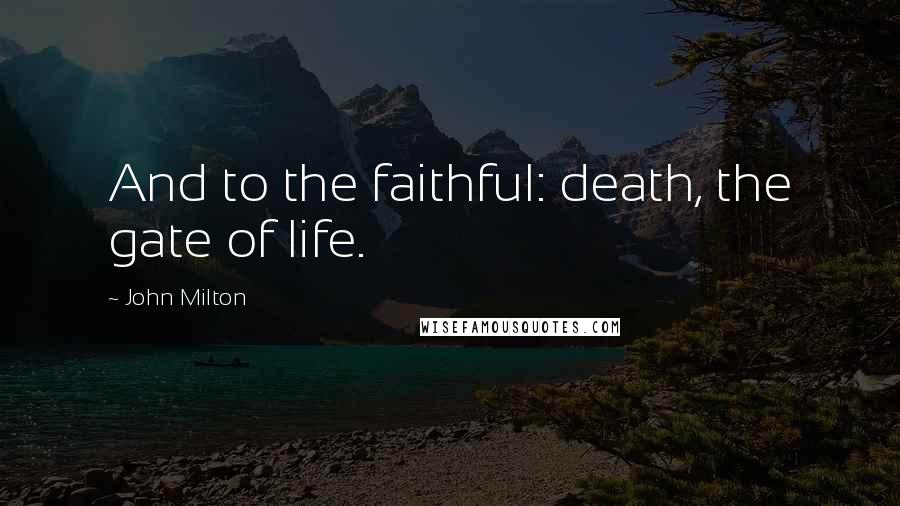 And to the faithful: death, the gate of life.

~ John Milton

WISEFAMOUSQUOTES.COM